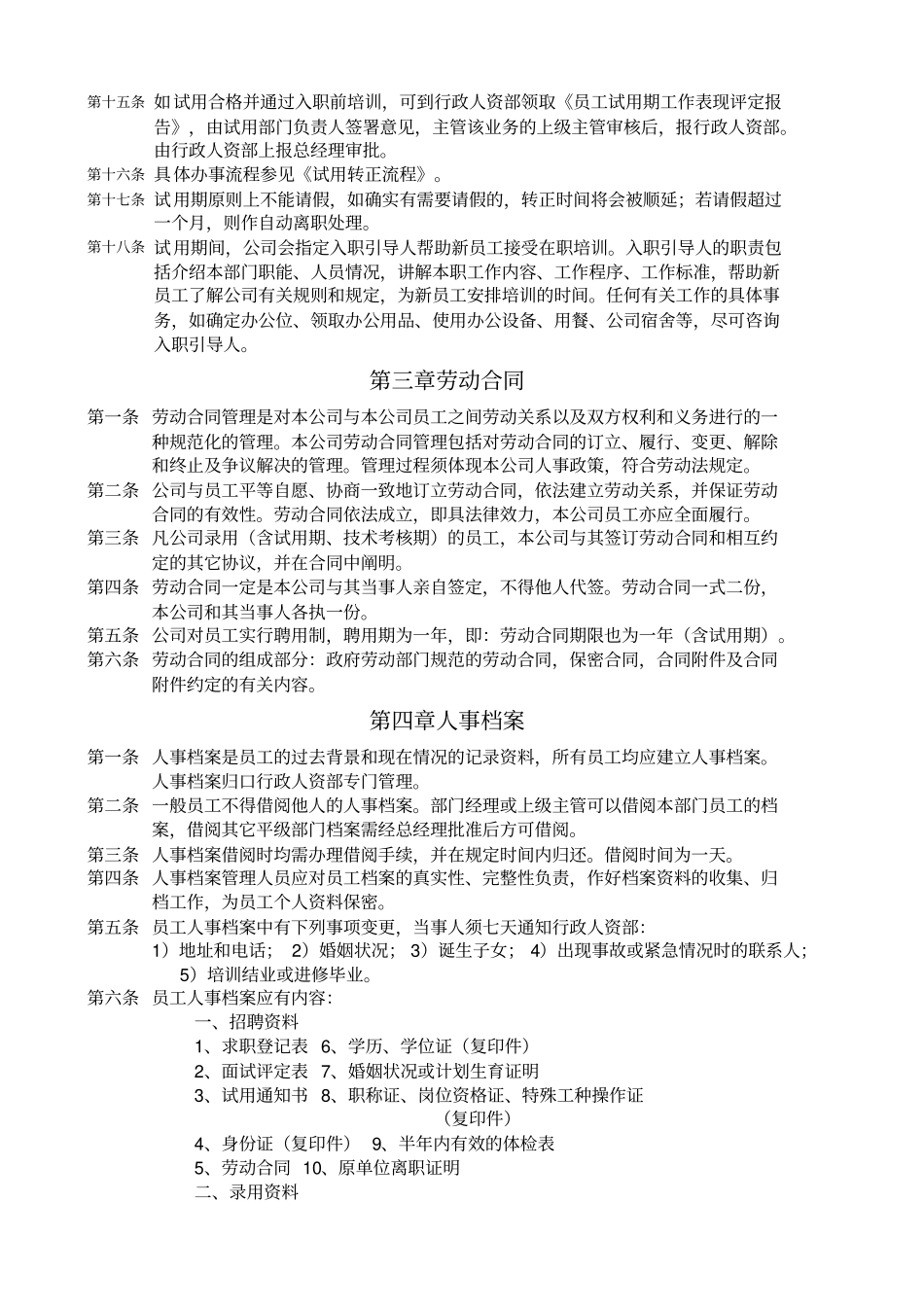 第十五条 如试用合格并通过入职前培训，可到行政人资部领取《员工试用期工作表现评定报告》，由试用部门负责人签署意见，主管该业务的上级主管审核后，报行政人资部。由行政人资部上报总经理审批。
第十六条 具体办事流程参见《试用转正流程》。
第十七条 试用期原则上不能请假，如确实有需要请假的，转正时间将会被顺延；若请假超过一个月，则作自动离职处理。
第十八条 试用期间，公司会指定入职引导人帮助新员工接受在职培训。入职引导人的职责包括介绍本部门职能、人员情况，讲解本职工作内容、工作程序、工作标准，帮助新员工了解公司有关规则和规定，为新员工安排培训的时间。任何有关工作的具体事务，如确定办公位、领取办公用品、使用办公设备、用餐、公司宿舍等，尽可咨询入职引导人。

第三章劳动合同

第一条 劳动合同管理是对本公司与本公司员工之间劳动关系以及双方权利和义务进行的一种规范化的管理。本公司劳动合同管理包括对劳动合同的订立、履行、变更、解除和终止及争议解决的管理。管理过程须体现本公司人事政策，符合劳动法规定。
第二条 公司与员工平等自愿、协商一致地订立劳动合同，依法建立劳动关系，并保证劳动合同的有效性。劳动合同依法成立，即具法律效力，本公司员工亦应全面履行。
第三条 凡公司录用（含试用期、技术考核期）的员工，本公司与其签订劳动合同和相互约定的其它协议，并在合同中阐明。
第四条 劳动合同一定是本公司与其当事人亲自签定，不得他人代签。劳动合同一式二份，本公司和其当事人各执一份。
第五条 公司对员工实行聘用制，聘用期为一年，即：劳动合同期限也为一年（含试用期）。
第六条 劳动合同的组成部分：政府劳动部门规范的劳动合同，保密合同，合同附件及合同附件约定的有关内容。

第四章人事档案

第一条 人事档案是员工的过去背景和现在情况的记录资料，所有员工均应建立人事档案。人事档案归口行政人资部专门管理。
第二条 一般员工不得借阅他人的人事档案。部门经理或上级主管可以借阅本部门员工的档案，借阅其它平级部门档案需经总经理批准后方可借阅。
第三条 人事档案借阅时均需办理借阅手续，并在规定时间内归还。借阅时间为一天。
第四条 人事档案管理人员应对员工档案的真实性、完整性负责，作好档案资料的收集、归档工作，为员工个人资料保密。
第五条 员工人事档案中有下列事项变更，当事人须七天通知行政人资部：
1）地址和电话； 2）婚姻状况； 3）诞生子女； 4）出现事故或紧急情况时的联系人； 5）培训结业或进修毕业。
第六条 员工人事档案应有内容：
一、招聘资料
1、求职登记表 6、学历、学位证（复印件）
2、面试评定表 7、婚姻状况或计划生育证明
3、试用通知书 8、职称证、岗位资格证、特殊工种操作证（复印件）
4、身份证（复印件） 9、半年内有效的体检表
5、劳动合同 10、原单位离职证明
二、录用资料